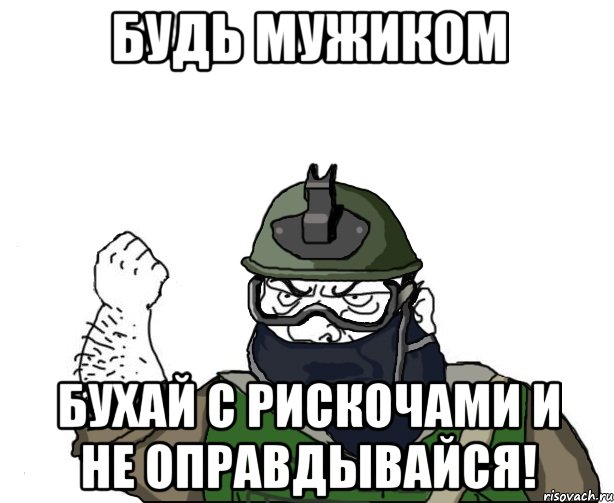 БУДЬ МУЖИКОМ

БУХАЙ С РИСКОЧАМИ И НЕ ОПРАВДЫВАЙСЯ!

risovach.ru